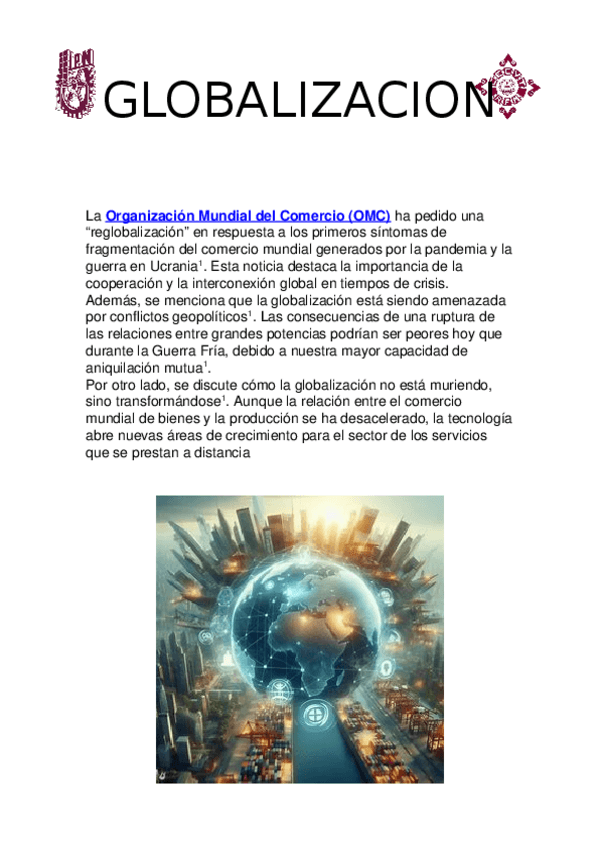 GLOBALIZACION

La Organización Mundial del Comercio (OMC) ha pedido una "reglobalización" en respuesta a los primeros síntomas de fragmentación del comercio mundial generados por la pandemia y la guerra en Ucrania$^{1}$. Esta noticia destaca la importancia de la cooperación y la interconexión global en tiempos de crisis.

Además, se menciona que la globalización está siendo amenazada por conflictos geopolíticos$^{1}$. Las consecuencias de una ruptura de las relaciones entre grandes potencias podrían ser peores hoy que durante la Guerra Fría, debido a nuestra mayor capacidad de aniquilación mutua$^{1}$.

Por otro lado, se discute cómo la globalización no está muriendo, sino transformándose$^{1}$. Aunque la relación entre el comercio mundial de bienes y la producción se ha desacelerado, la tecnología abre nuevas áreas de crecimiento para el sector de los servicios que se prestan a distancia